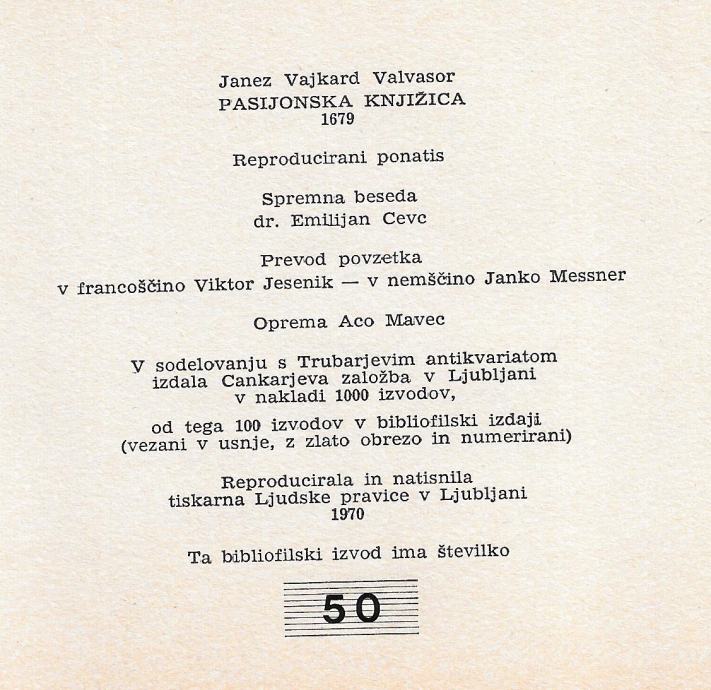 Janez Vajkard Valvasor
PASIJONSKA KNJIŽICA
1679

Reproducirani ponatis

Spremna beseda
dr. Emilijan Cevc

Prevod povzetka
v francoščino Viktor Jesenik — v nemščino Janko Messner

Oprema Aco Mavec

V sodelovanju s Trubarjevim antikvariatom
izdala Cankarjeva založba v Ljubljani
v nakladi 1000 izvodov,

od tega 100 izvodov v bibliofilski izdaji
(vezani v usnje, z zlato obrezo in numerirani)

Reproducirala in natisnila
tiskarna Ljudske pravice v Ljubljani
1970

Ta bibliofilski izvod ima številko

50